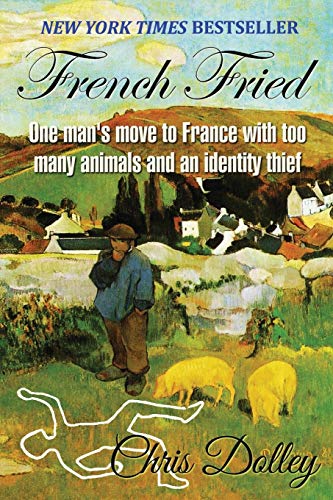 NEW YORK TIMES BESTSELLER

French Fried

One man's move to France with too many animals and an identity thief

Chris Dolley